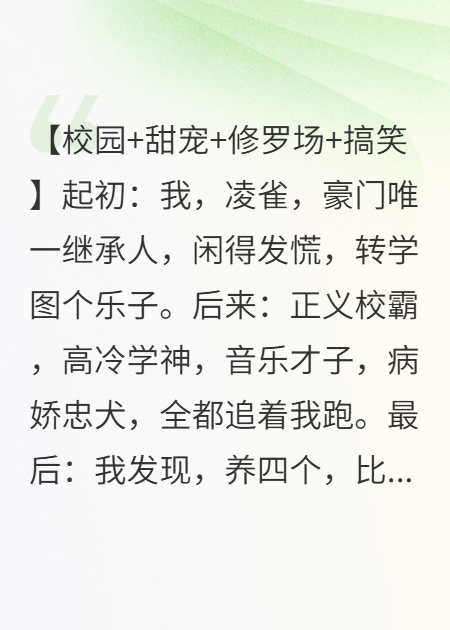 【校园+甜宠+修罗场+搞笑】起初：我，凌雀，豪门唯一继承人，闲得发慌，转学图个乐子。后来：正义校霸，高冷学神，音乐才子，病娇忠犬，全都追着我跑。最后：我发现，养四个，比...